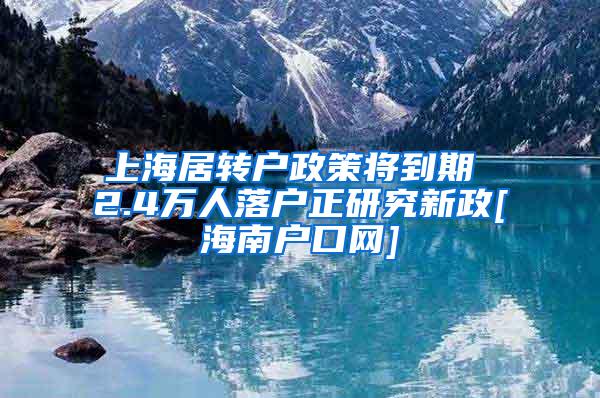 上海居转户政策将到期 2.4万人落户正研究新政[海南户口网]